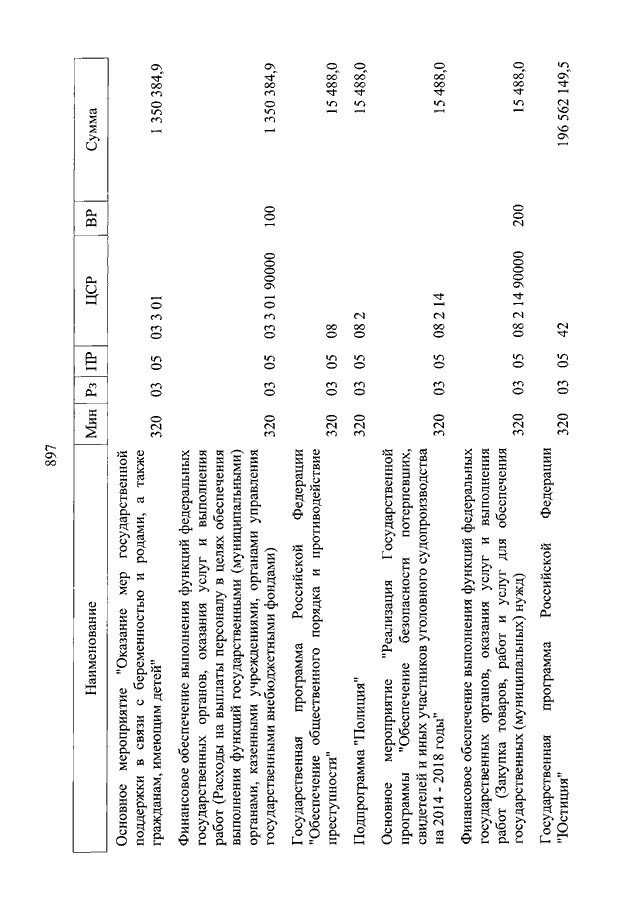 897

| Наименование | Мин | Рз | ПР | ЦСР | ВР | Сумма |
|---|---|---|---|---|---|---|
| Основное мероприятие "Оказание мер государственной поддержки в связи с беременностью и родами, а также гражданам, имеющим детей" | 320 | 03 | 05 | 03 3 01 | | 1 350 384,9 |
| Финансовое обеспечение выполнения функций федеральных государственных органов, оказания услуг и выполнения работ (Расходы на выплаты персоналу в целях обеспечения выполнения функций государственными (муниципальными) органами, казенными учреждениями, органами управления государственными внебюджетными фондами) | 320 | 03 | 05 | 03 3 01 90000 | 100 | 1 350 384,9 |
| Государственная программа Российской Федерации "Обеспечение общественного порядка и противодействие преступности" | 320 | 03 | 05 | 08 | | 15 488,0 |
| Подпрограмма "Полиция" | 320 | 03 | 05 | 08 2 | | 15 488,0 |
| Основное мероприятие "Реализация Государственной программы "Обеспечение безопасности потерпевших, свидетелей и иных участников уголовного судопроизводства на 2014 - 2018 годы" | 320 | 03 | 05 | 08 2 14 | | 15 488,0 |
| Финансовое обеспечение выполнения функций федеральных государственных органов, оказания услуг и выполнения работ (Закупка товаров, работ и услуг для обеспечения государственных (муниципальных) нужд) | 320 | 03 | 05 | 08 2 14 90000 | 200 | 15 488,0 |
| Государственная программа Российской Федерации "Юстиция" | 320 | 03 | 05 | 42 | | 196 562 149,5 |